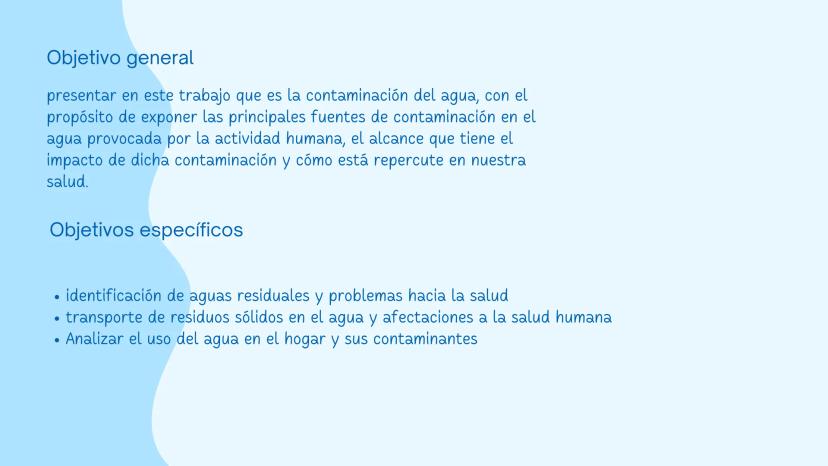 Objetivo general

presentar en este trabajo que es la contaminación del agua, con el propósito de exponer las principales fuentes de contaminación en el agua provocada por la actividad humana, el alcance que tiene el impacto de dicha contaminación y cómo está repercute en nuestra salud.

Objetivos específicos

• identificación de aguas residuales y problemas hacia la salud
• transporte de residuos sólidos en el agua y afectaciones a la salud humana
• Analizar el uso del agua en el hogar y sus contaminantes